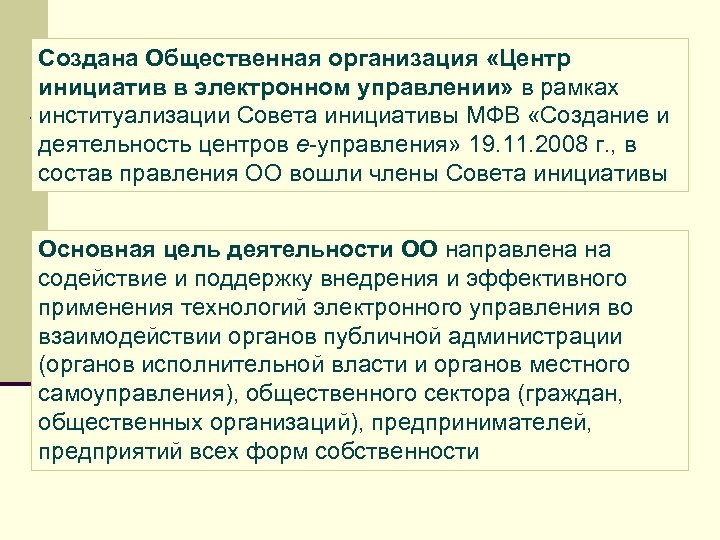 Создана Общественная организация «Центр инициатив в электронном управлении» в рамках институализации Совета инициативы МФВ «Создание и деятельность центров е-управления» 19.11.2008 г., в состав правления ОО вошли члены Совета инициативы

Основная цель деятельности ОО направлена на содействие и поддержку внедрения и эффективного применения технологий электронного управления во взаимодействии органов публичной администрации (органов исполнительной власти и органов местного самоуправления), общественного сектора (граждан, общественных организаций), предпринимателей, предприятий всех форм собственности